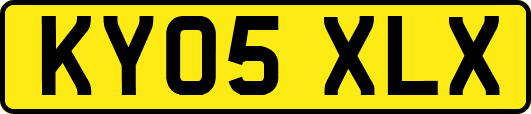 KY05 XLX